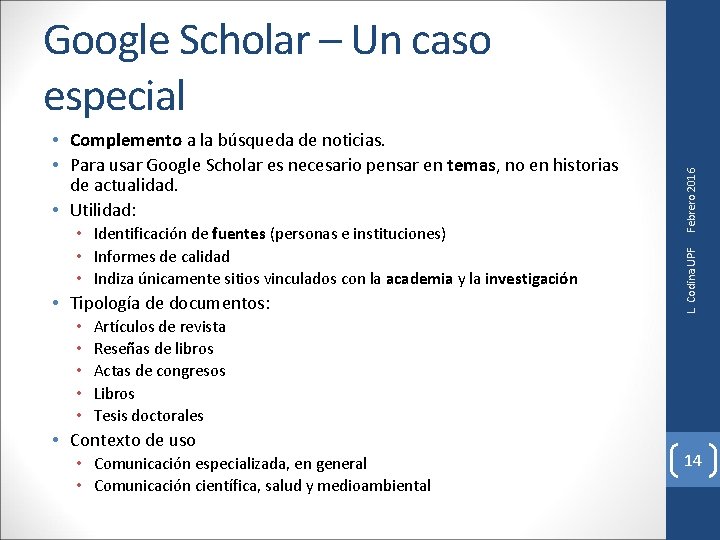 Google Scholar – Un caso especial

• Complemento a la búsqueda de noticias.
• Para usar Google Scholar es necesario pensar en temas, no en historias de actualidad.
• Utilidad:
• Identificación de fuentes (personas e instituciones)
• Informes de calidad
• Indiza únicamente sitios vinculados con la academia y la investigación
• Tipología de documentos:
• Artículos de revista
• Reseñas de libros
• Actas de congresos
• Libros
• Tesis doctorales
• Contexto de uso
• Comunicación especializada, en general
• Comunicación científica, salud y medioambiental

L. Codina UPF Febrero 2016

14